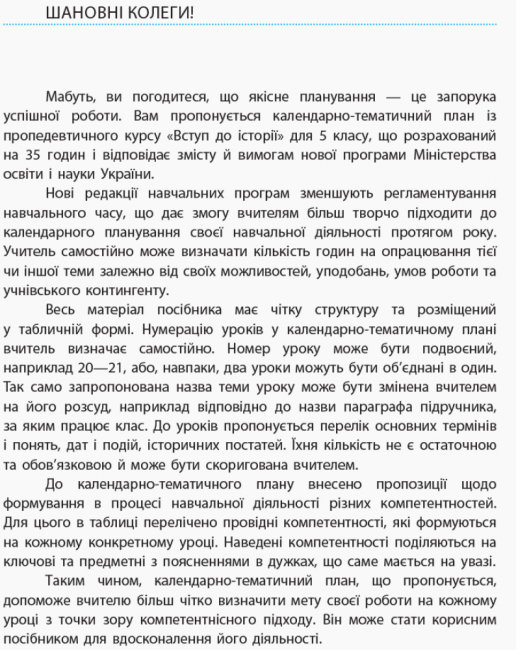 ШАНОВНІ КОЛЕГИ!

Мабуть, ви погодитеся, що якісне планування — це запорука успішної роботи. Вам пропонується календарно-тематичний план із пропедевтичного курсу «Вступ до історії» для 5 класу, що розрахований на 35 годин і відповідає змісту й вимогам нової програми Міністерства освіти і науки України.

Нові редакції навчальних програм зменшують регламентування навчального часу, що дає змогу вчителям більш творчо підходити до календарного планування своєї навчальної діяльності протягом року. Учитель самостійно може визначати кількість годин на опрацювання тієї чи іншої теми залежно від своїх можливостей, уподобань, умов роботи та учнівського контингенту.

Весь матеріал посібника має чітку структуру та розміщений у табличній формі. Нумерацію уроків у календарно-тематичному плані вчитель визначає самостійно. Номер уроку може бути подвоєний, наприклад 20—21, або, навпаки, два уроки можуть бути об'єднані в один. Так само запропонована назва теми уроку може бути змінена вчителем на його розсуд, наприклад відповідно до назви параграфа підручника, за яким працює клас. До уроків пропонується перелік основних термінів і понять, дат і подій, історичних постатей. Їхня кількість не є остаточною та обов'язковою й може бути скоригована вчителем.

До календарно-тематичного плану внесено пропозиції щодо формування в процесі навчальної діяльності різних компетентностей. Для цього в таблиці перелічено провідні компетентності, які формуються на кожному конкретному уроці. Наведені компетентності поділяються на ключові та предметні з поясненнями в дужках, що саме мається на увазі.

Таким чином, календарно-тематичний план, що пропонується, допоможе вчителю більш чітко визначити мету своєї роботи на кожному уроці з точки зору компетентнісного підходу. Він може стати корисним посібником для вдосконалення його діяльності.